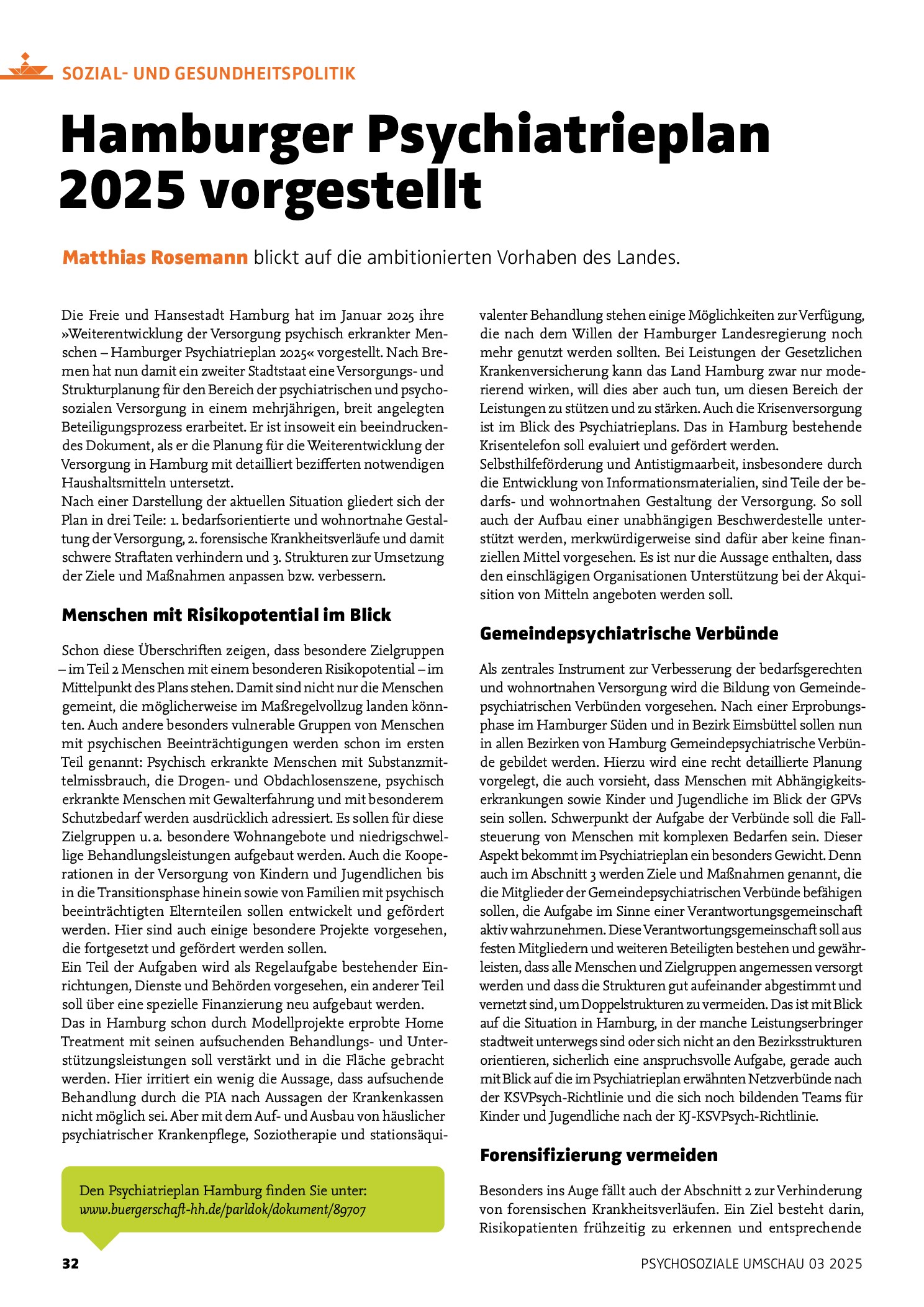 SOZIAL- UND GESUNDHEITSPOLITIK

Hamburger Psychiatrieplan 2025 vorgestellt

Matthias Rosemann blickt auf die ambitionierten Vorhaben des Landes.

Die Freie und Hansestadt Hamburg hat im Januar 2025 ihre »Weiterentwicklung der Versorgung psychisch erkrankter Menschen – Hamburger Psychiatrieplan 2025« vorgestellt. Nach Bremen hat nun damit ein zweiter Stadtstaat eine Versorgungs- und Strukturplanung für den Bereich der psychiatrischen und psychosozialen Versorgung in einem mehrjährigen, breit angelegten Beteiligungsprozess erarbeitet. Er ist insoweit ein beeindruckendes Dokument, als er die Planung für die Weiterentwicklung der Versorgung in Hamburg mit detailliert bezifferten notwendigen Haushaltsmitteln untersetzt.
Nach einer Darstellung der aktuellen Situation gliedert sich der Plan in drei Teile: 1. bedarfsorientierte und wohnortnahe Gestaltung der Versorgung, 2. forensische Krankheitsverläufe und damit schwere Straftaten verhindern und 3. Strukturen zur Umsetzung der Ziele und Maßnahmen anpassen bzw. verbessern.

Menschen mit Risikopotential im Blick

Schon diese Überschriften zeigen, dass besondere Zielgruppen – im Teil 2 Menschen mit einem besonderen Risikopotential – im Mittelpunkt des Plans stehen. Damit sind nicht nur die Menschen gemeint, die möglicherweise im Maßregelvollzug landen könnten. Auch andere besonders vulnerable Gruppen von Menschen mit psychischen Beeinträchtigungen werden schon im ersten Teil genannt: Psychisch erkrankte Menschen mit Substanzmittelmissbrauch, die Drogen- und Obdachlosenszene, psychisch erkrankte Menschen mit Gewalterfahrung und mit besonderem Schutzbedarf werden ausdrücklich adressiert. Es sollen für diese Zielgruppen u. a. besondere Wohnangebote und niedrigschwellige Behandlungsleistungen aufgebaut werden. Auch die Kooperationen in der Versorgung von Kindern und Jugendlichen bis in die Transitionsphase hinein sowie von Familien mit psychisch beeinträchtigten Elternteilen sollen entwickelt und gefördert werden. Hier sind auch einige besondere Projekte vorgesehen, die fortgesetzt und gefördert werden sollen.
Ein Teil der Aufgaben wird als Regelaufgabe bestehender Einrichtungen, Dienste und Behörden vorgesehen, ein anderer Teil soll über eine spezielle Finanzierung neu aufgebaut werden.
Das in Hamburg schon durch Modellprojekte erprobte Home Treatment mit seinen aufsuchenden Behandlungs- und Unterstützungsleistungen soll verstärkt und in die Fläche gebracht werden. Hier irritiert ein wenig die Aussage, dass aufsuchende Behandlung durch die PIA nach Aussagen der Krankenkassen nicht möglich sei. Aber mit dem Auf- und Ausbau von häuslicher psychiatrischer Krankenpflege, Soziotherapie und stationsäquivalenter Behandlung stehen einige Möglichkeiten zur Verfügung, die nach dem Willen der Hamburger Landesregierung noch mehr genutzt werden sollten. Bei Leistungen der Gesetzlichen Krankenversicherung kann das Land Hamburg zwar nur moderierend wirken, will dies aber auch tun, um diesen Bereich der Leistungen zu stützen und zu stärken. Auch die Krisenversorgung ist im Blick des Psychiatrieplans. Das in Hamburg bestehende Krisentelefon soll evaluiert und gefördert werden.
Selbsthilfeförderung und Antistigmaarbeit, insbesondere durch die Entwicklung von Informationsmaterialien, sind Teile der bedarfs- und wohnortnahen Gestaltung der Versorgung. So soll auch der Aufbau einer unabhängigen Beschwerdestelle unterstützt werden, merkwürdigerweise sind dafür aber keine finanziellen Mittel vorgesehen. Es ist nur die Aussage enthalten, dass den einschlägigen Organisationen Unterstützung bei der Akquisition von Mitteln angeboten werden soll.

Gemeindepsychiatrische Verbünde

Als zentrales Instrument zur Verbesserung der bedarfsgerechten und wohnortnahen Versorgung wird die Bildung von Gemeindepsychiatrischen Verbünden vorgesehen. Nach einer Erprobungsphase im Hamburger Süden und in Bezirk Eimsbüttel sollen nun in allen Bezirken von Hamburg Gemeindepsychiatrische Verbünde gebildet werden. Hierzu wird eine recht detaillierte Planung vorgelegt, die auch vorsieht, dass Menschen mit Abhängigkeitserkrankungen sowie Kinder und Jugendliche im Blick der GPVs sein sollen. Schwerpunkt der Aufgabe der Verbünde soll die Fallsteuerung von Menschen mit komplexen Bedarfen sein. Dieser Aspekt bekommt im Psychiatrieplan ein besonders Gewicht. Denn auch im Abschnitt 3 werden Ziele und Maßnahmen genannt, die die Mitglieder der Gemeindepsychiatrischen Verbünde befähigen sollen, die Aufgabe im Sinne einer Verantwortungsgemeinschaft aktiv wahrzunehmen. Diese Verantwortungsgemeinschaft soll aus festen Mitgliedern und weiteren Beteiligten bestehen und gewährleisten, dass alle Menschen und Zielgruppen angemessen versorgt werden und dass die Strukturen gut aufeinander abgestimmt und vernetzt sind, um Doppelstrukturen zu vermeiden. Das ist mit Blick auf die Situation in Hamburg, in der manche Leistungserbringer stadtweit unterwegs sind oder sich nicht an den Bezirksstrukturen orientieren, sicherlich eine anspruchsvolle Aufgabe, gerade auch mit Blick auf die im Psychiatrieplan erwähnten Netzverbünde nach der KSVPsych-Richtlinie und die sich noch bildenden Teams für Kinder und Jugendliche nach der KJ-KSVPsych-Richtlinie.

Forensifizierung vermeiden

Besonders ins Auge fällt auch der Abschnitt 2 zur Verhinderung von forensischen Krankheitsverläufen. Ein Ziel besteht darin, Risikopatienten frühzeitig zu erkennen und entsprechende

Den Psychiatrieplan Hamburg finden Sie unter:
www.buergerschaft-hh.de/parldok/dokument/89707

32

PSYCHOSOZIALE UMSCHAU 03 2025